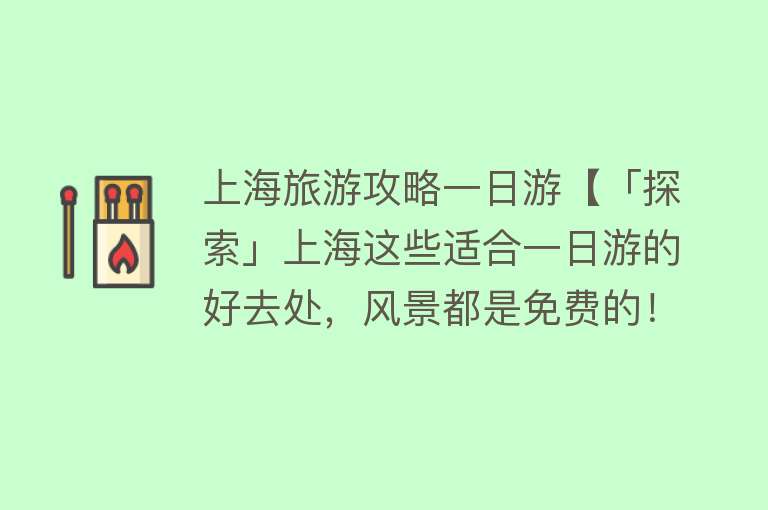 上海旅游攻略一日游【「探索」上海这些适合一日游的好去处，风景都是免费的！